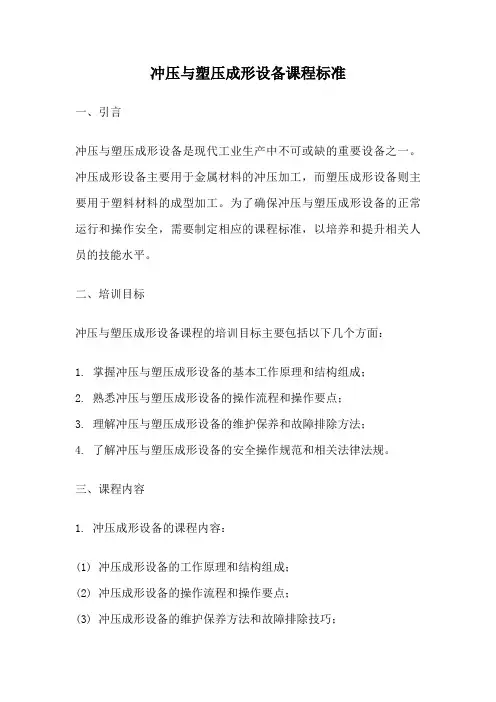 冲压与塑压成形设备课程标准

一、引言

冲压与塑压成形设备是现代工业生产中不可或缺的重要设备之一。冲压成形设备主要用于金属材料的冲压加工，而塑压成形设备则主要用于塑料材料的成型加工。为了确保冲压与塑压成形设备的正常运行和操作安全，需要制定相应的课程标准，以培养和提升相关人员的技能水平。

二、培训目标

冲压与塑压成形设备课程的培训目标主要包括以下几个方面：

1. 掌握冲压与塑压成形设备的基本工作原理和结构组成；
2. 熟悉冲压与塑压成形设备的操作流程和操作要点；
3. 理解冲压与塑压成形设备的维护保养和故障排除方法；
4. 了解冲压与塑压成形设备的安全操作规范和相关法律法规。

三、课程内容

1. 冲压成形设备的课程内容：

(1) 冲压成形设备的工作原理和结构组成；
(2) 冲压成形设备的操作流程和操作要点；
(3) 冲压成形设备的维护保养方法和故障排除技巧；